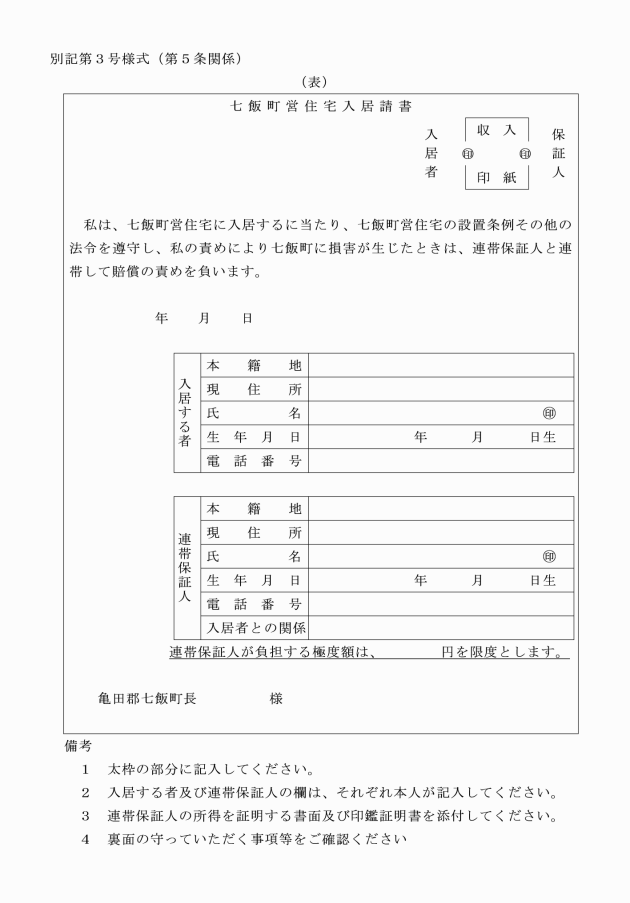 別記第３号様式（第５条関係）

（表）

七飯町営住宅入居請書

入居者 ㊞ 収入印紙 ㊞ 保証人

私は、七飯町営住宅に入居するに当たり、七飯町営住宅の設置条例その他の法令を遵守し、私の責めにより七飯町に損害が生じたときは、連帯保証人と連帯して賠償の責めを負います。

年　月　日

| 入居する者 | 本籍地 | |
|---|---|---|
| | 現住所 | |
| | 氏名 | ㊞ |
| | 生年月日 | 年　月　日生 |
| | 電話番号 | |

| 連帯保証人 | 本籍地 | |
|---|---|---|
| | 現住所 | |
| | 氏名 | ㊞ |
| | 生年月日 | 年　月　日生 |
| | 電話番号 | |
| | 入居者との関係 | |

連帯保証人が負担する極度額は、　　円を限度とします。

亀田郡七飯町長　　　様

備考
１　太枠の部分に記入してください。
２　入居する者及び連帯保証人の欄は、それぞれ本人が記入してください。
３　連帯保証人の所得を証明する書面及び印鑑証明書を添付してください。
４　裏面の守っていただく事項等をご確認ください